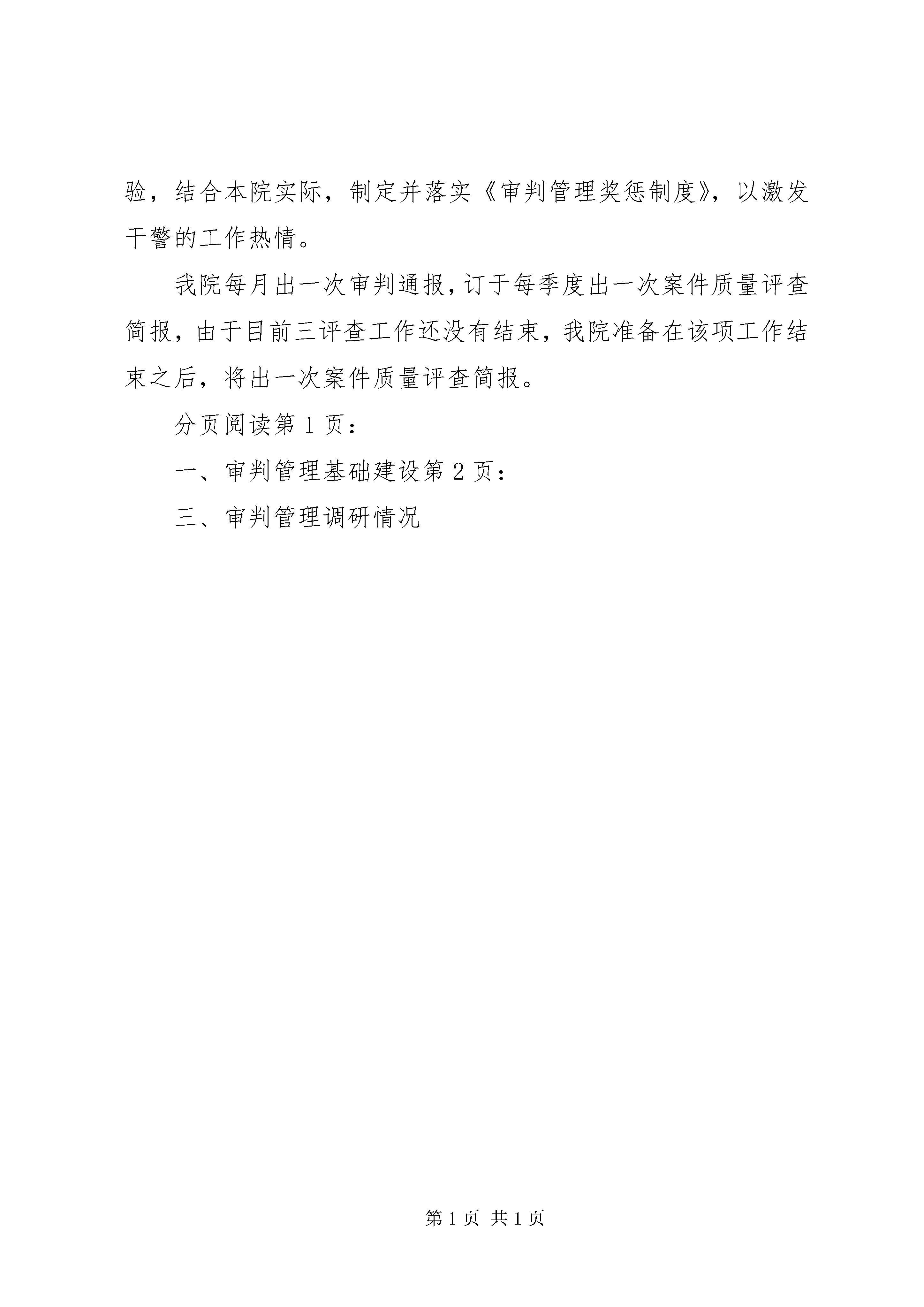 验，结合本院实际，制定并落实《审判管理奖惩制度》，以激发干警的工作热情。

我院每月出一次审判通报，订于每季度出一次案件质量评查简报，由于目前三评查工作还没有结束，我院准备在该项工作结束之后，将出一次案件质量评查简报。

分页阅读第 1 页：

一、审判管理基础建设第 2 页：

三、审判管理调研情况

第 1 页 共 1 页